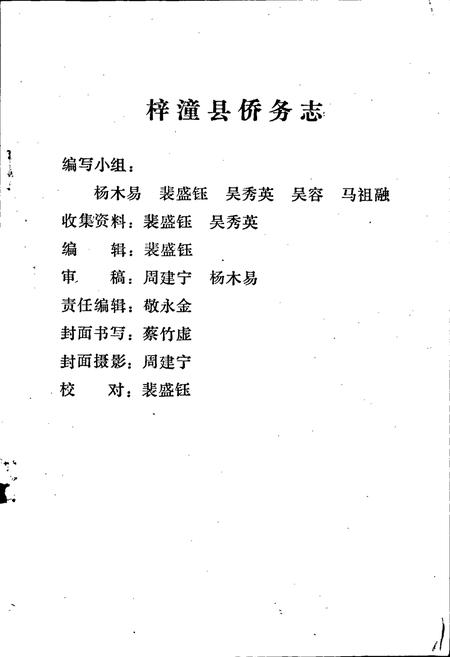 梓潼县侨务志

编写小组：

杨木易　裴盛钰　吴秀英　吴容　马祖融

收集资料：裴盛钰　吴秀英

编　　辑：裴盛钰

审　　稿：周建宁　杨木易

责任编辑：敬永金

封面书写：蔡竹虚

封面摄影：周建宁

校　　对：裴盛钰